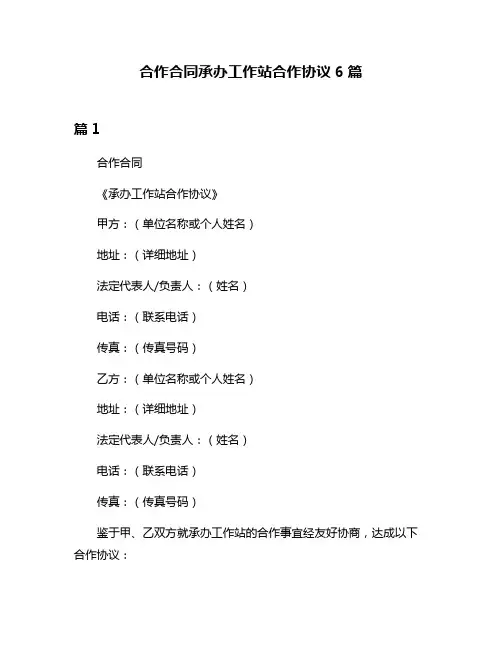 合作合同承办工作站合作协议 6 篇

篇 1

合作合同

《承办工作站合作协议》

甲方：（单位名称或个人姓名）

地址：（详细地址）

法定代表人/负责人：（姓名）

电话：（联系电话）

传真：（传真号码）

乙方：（单位名称或个人姓名）

地址：（详细地址）

法定代表人/负责人：（姓名）

电话：（联系电话）

传真：（传真号码）

鉴于甲、乙双方就承办工作站的合作事宜经友好协商，达成以下合作协议：